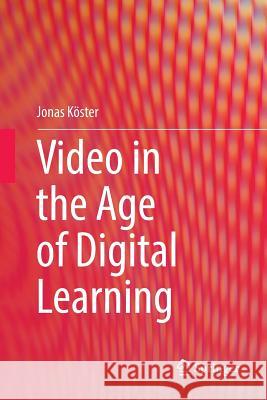 Jonas Köster

Video in the Age of Digital Learning

Kraina Książek